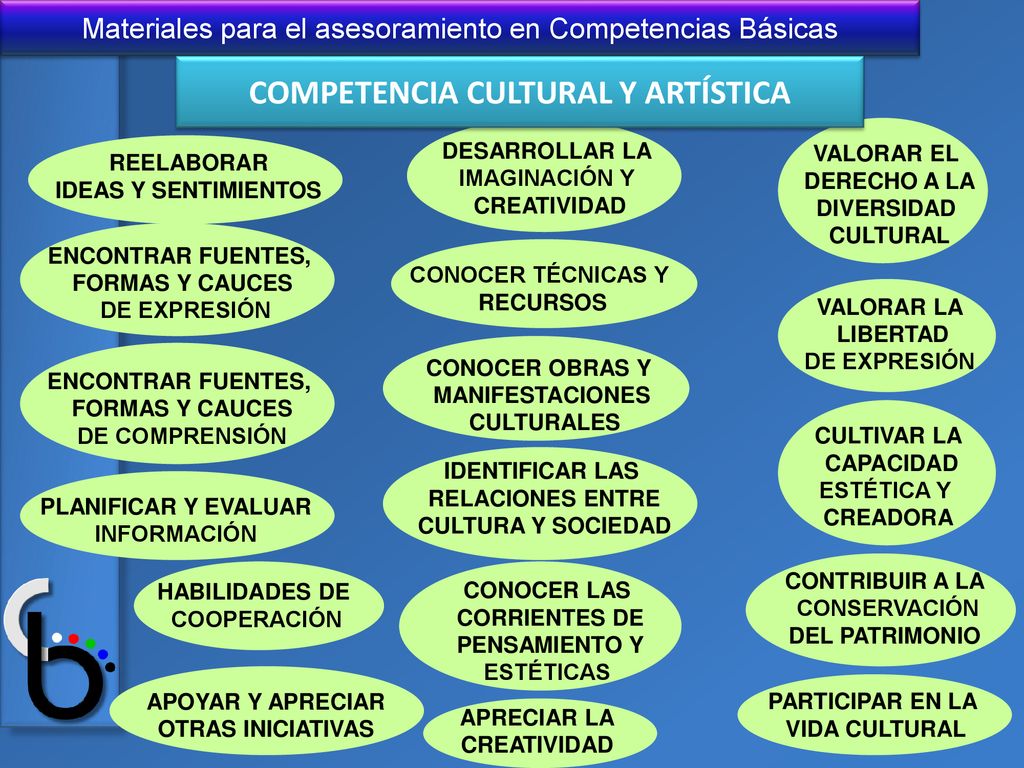 Materiales para el asesoramiento en Competencias Básicas

COMPETENCIA CULTURAL Y ARTÍSTICA

REELABORAR IDEAS Y SENTIMIENTOS

ENCONTRAR FUENTES, FORMAS Y CAUCES DE EXPRESIÓN

ENCONTRAR FUENTES, FORMAS Y CAUCES DE COMPRENSIÓN

PLANIFICAR Y EVALUAR INFORMACIÓN

HABILIDADES DE COOPERACIÓN

APOYAR Y APRECIAR OTRAS INICIATIVAS

DESARROLLAR LA IMAGINACIÓN Y CREATIVIDAD

CONOCER TÉCNICAS Y RECURSOS

CONOCER OBRAS Y MANIFESTACIONES CULTURALES

IDENTIFICAR LAS RELACIONES ENTRE CULTURA Y SOCIEDAD

CONOCER LAS CORRIENTES DE PENSAMIENTO Y ESTÉTICAS

APRECIAR LA CREATIVIDAD

VALORAR EL DERECHO A LA DIVERSIDAD CULTURAL

VALORAR LA LIBERTAD DE EXPRESIÓN

CULTIVAR LA CAPACIDAD ESTÉTICA Y CREADORA

CONTRIBUIR A LA CONSERVACIÓN DEL PATRIMONIO

PARTICIPAR EN LA VIDA CULTURAL